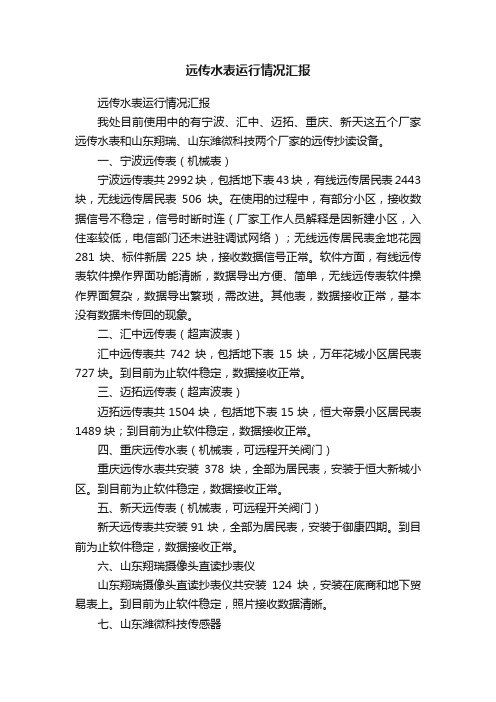 远传水表运行情况汇报

远传水表运行情况汇报

我处目前使用中的有宁波、汇中、迈拓、重庆、新天这五个厂家远传水表和山东翔瑞、山东潍微科技两个厂家的远传抄读设备。

一、宁波远传表（机械表）

宁波远传表共 2992 块，包括地下表 43 块，有线远传居民表 2443 块，无线远传居民表 506 块。在使用的过程中，有部分小区，接收数据信号不稳定，信号时断时连（厂家工作人员解释是因新建小区，入住率较低，电信部门还未进驻调试网络）；无线远传居民表金地花园 281 块、标件新居 225 块，接收数据信号正常。软件方面，有线远传表软件操作界面功能清晰，数据导出方便、简单，无线远传表软件操作界面复杂，数据导出繁琐，需改进。其他表，数据接收正常，基本没有数据未传回的现象。

二、汇中远传表（超声波表）

汇中远传表共 742 块，包括地下表 15 块，万年花城小区居民表 727 块。到目前为止软件稳定，数据接收正常。

三、迈拓远传表（超声波表）

迈拓远传表共 1504 块，包括地下表 15 块，恒大帝景小区居民表 1489 块；到目前为止软件稳定，数据接收正常。

四、重庆远传水表（机械表，可远程开关阀门）

重庆远传水表共安装 378 块，全部为居民表，安装于恒大新城小区。到目前为止软件稳定，数据接收正常。

五、新天远传表（机械表，可远程开关阀门）

新天远传表共安装 91 块，全部为居民表，安装于御康四期。到目前为止软件稳定，数据接收正常。

六、山东翔瑞摄像头直读抄表仪

山东翔瑞摄像头直读抄表仪共安装 124 块，安装在底商和地下贸易表上。到目前为止软件稳定，照片接收数据清晰。

七、山东潍微科技传感器